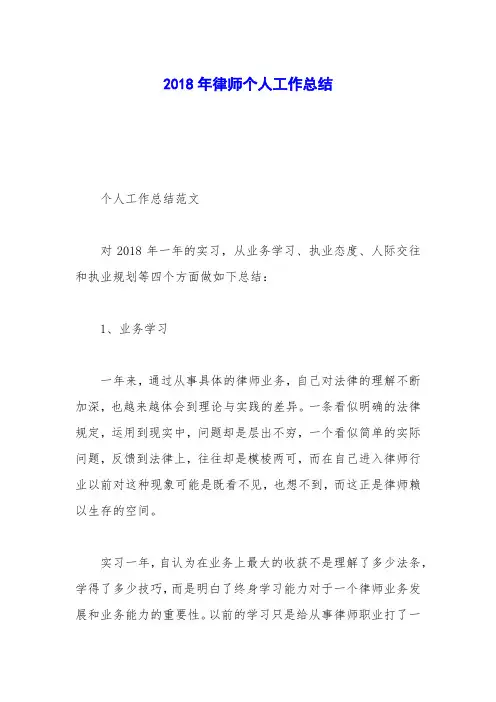 2018 年律师个人工作总结

个人工作总结范文

对 2018 年一年的实习，从业务学习、执业态度、人际交往和执业规划等四个方面做如下总结：

1、业务学习

一年来，通过从事具体的律师业务，自己对法律的理解不断加深，也越来越体会到理论与实践的差异。一条看似明确的法律规定，运用到现实中，问题却是层出不穷，一个看似简单的实际问题，反馈到法律上，往往却是模棱两可，而在自己进入律师行业以前对这种现象可能是既看不见，也想不到，而这正是律师赖以生存的空间。

实习一年，自认为在业务上最大的收获不是理解了多少法条，学得了多少技巧，而是明白了终身学习能力对于一个律师业务发展和业务能力的重要性。以前的学习只是给从事律师职业打了一